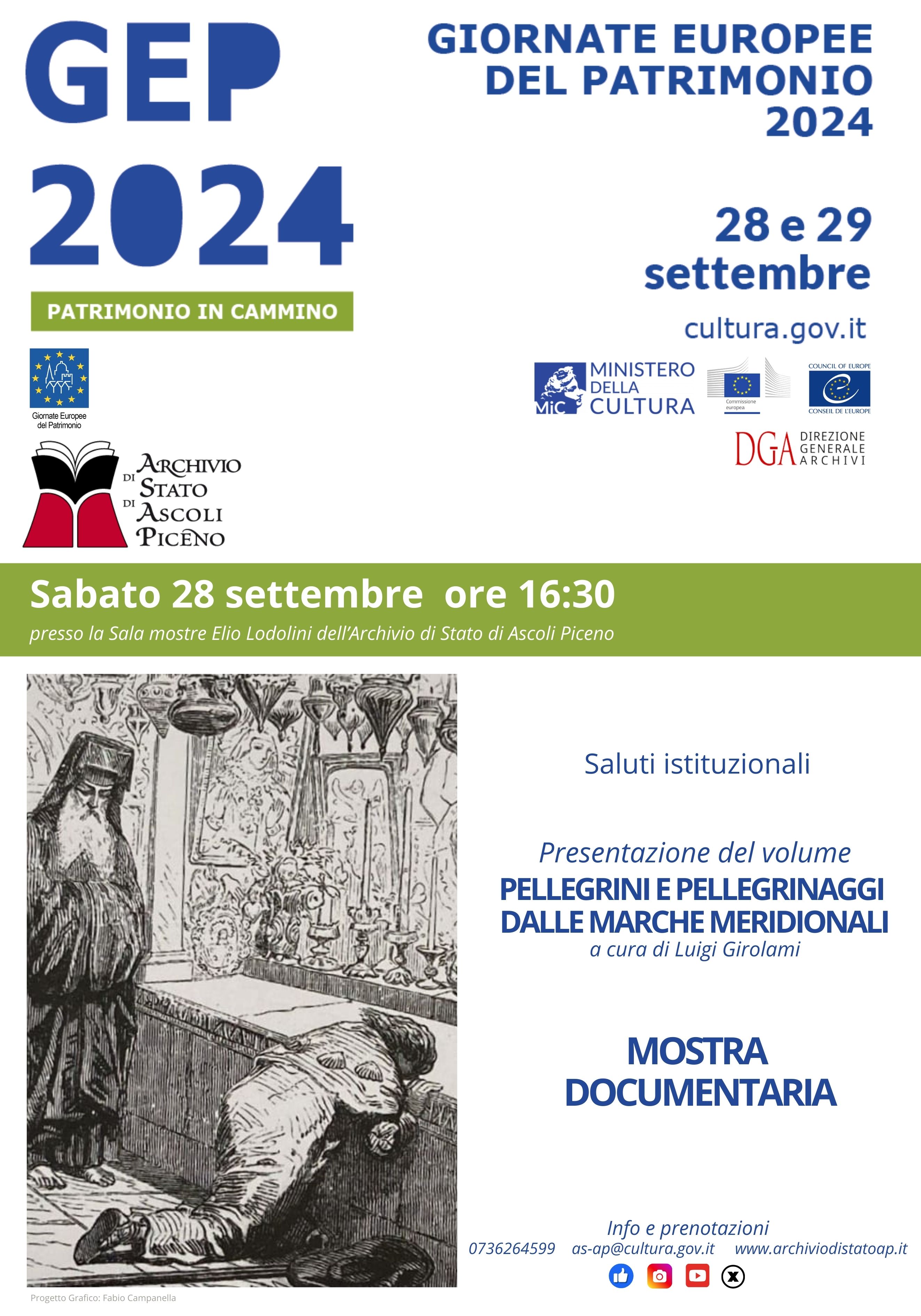 GEP 2024

PATRIMONIO IN CAMMINO

Giornate Europee del Patrimonio

ARCHIVIO DI STATO DI ASCOLI PICENO

GIORNATE EUROPEE DEL PATRIMONIO 2024

28 e 29 settembre

cultura.gov.it

MiC MINISTERO DELLA CULTURA

Commissione europea

COUNCIL OF EUROPE CONSEIL DE L'EUROPE

DGA DIREZIONE GENERALE ARCHIVI

Sabato 28 settembre ore 16:30

presso la Sala mostre Elio Lodolini dell'Archivio di Stato di Ascoli Piceno

Saluti istituzionali

Presentazione del volume

PELLEGRINI E PELLEGRINAGGI DALLE MARCHE MERIDIONALI

a cura di Luigi Girolami

MOSTRA DOCUMENTARIA

Info e prenotazioni

0736264599 as-ap@cultura.gov.it www.archiviodistatoap.it

Progetto Grafico: Fabio Campanella